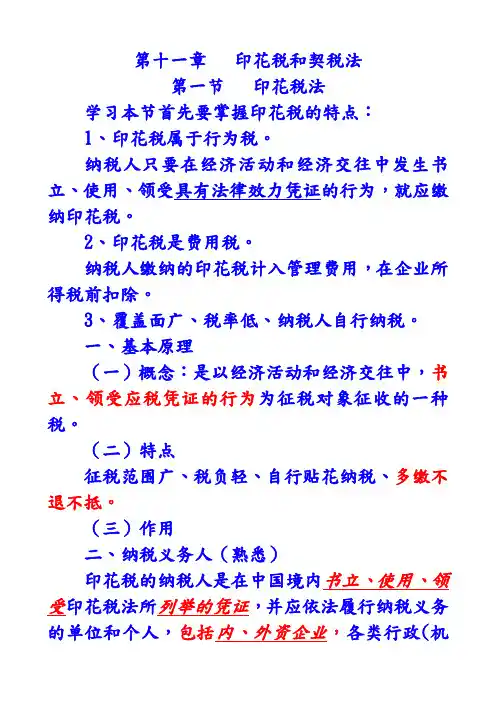 第十一章　印花税和契税法
第一节　印花税法

学习本节首先要掌握印花税的特点：

1、印花税属于行为税。

纳税人只要在经济活动和经济交往中发生书立、使用、领受具有法律效力凭证的行为，就应缴纳印花税。

2、印花税是费用税。

纳税人缴纳的印花税计入管理费用，在企业所得税前扣除。

3、覆盖面广、税率低、纳税人自行纳税。

一、基本原理

（一）概念：是以经济活动和经济交往中，书立、领受应税凭证的行为为征税对象征收的一种税。

（二）特点

征税范围广、税负轻、自行贴花纳税、多缴不退不抵。

（三）作用

二、纳税义务人（熟悉）

印花税的纳税人是在中国境内书立、使用、领受印花税法所列举的凭证，并应依法履行纳税义务的单位和个人，包括内、外资企业，各类行政(机